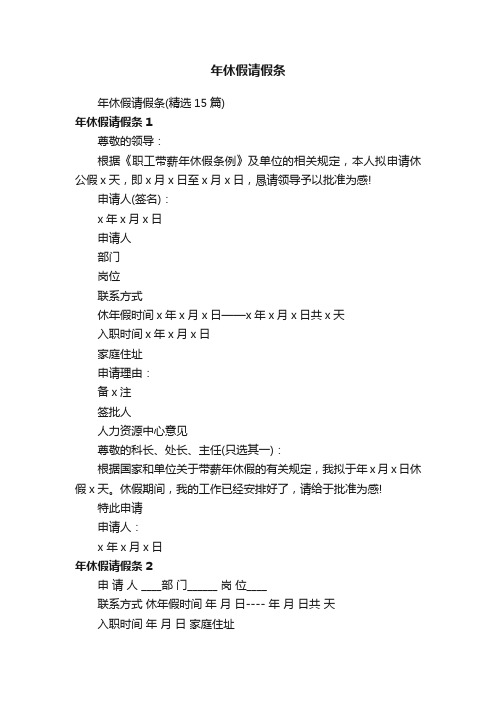 年休假请假条

年休假请假条(精选 15 篇)

年休假请假条 1

尊敬的领导：

根据《职工带薪年休假条例》及单位的相关规定，本人拟申请休公假 x 天，即 x 月 x 日至 x 月 x 日，恳请领导予以批准为感!

申请人(签名)：

x 年 x 月 x 日

申请人

部门

岗位

联系方式

休年假时间 x 年 x 月 x 日——x 年 x 月 x 日共 x 天

入职时间 x 年 x 月 x 日

家庭住址

申请理由：

备 x 注

签批人

人力资源中心意见

尊敬的科长、处长、主任(只选其一)：

根据国家和单位关于带薪年休假的有关规定，我拟于年 x 月 x 日休假 x 天。休假期间，我的工作已经安排好了，请给于批准为感!

特此申请

申请人：

x 年 x 月 x 日

年休假请假条 2

申 请 人 ____部 门______ 岗 位____

联系方式 休年假时间 年 月 日---- 年 月 日共 天

入职时间 年 月 日 家庭住址